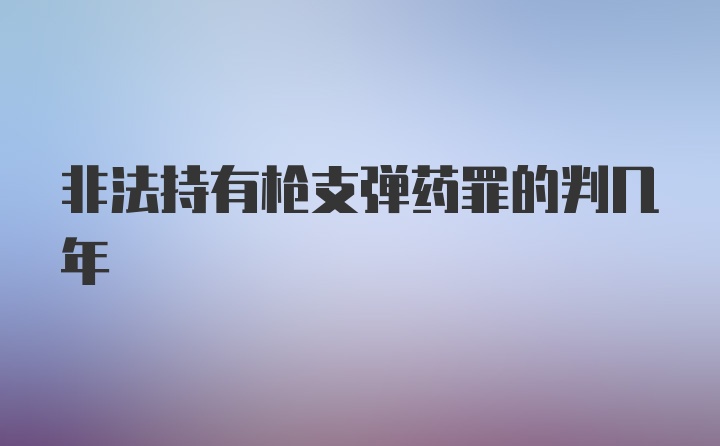 非法持有枪支弹药罪的判几年